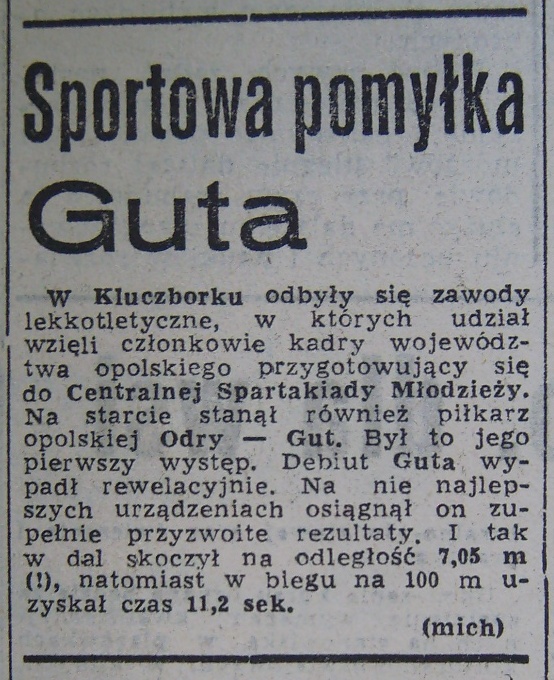 Sportowa pomyłka

Guta

W Kluczborku odbyły się zawody lekkotletyczne, w których udział wzięli członkowie kadry województwa opolskiego przygotowujący się do Centralnej Spartakiady Młodzieży. Na starcie stanął również piłkarz opolskiej Odry — Gut. Był to jego pierwszy występ. Debiut Guta wypadł rewelacyjnie. Na nie najlepszych urządzeniach osiągnął on zupełnie przyzwoite rezultaty. I tak w dal skoczył na odległość 7,05 m (!), natomiast w biegu na 100 m uzyskał czas 11,2 sek.

(mich)